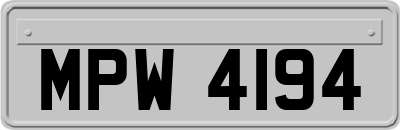 MPW 4194